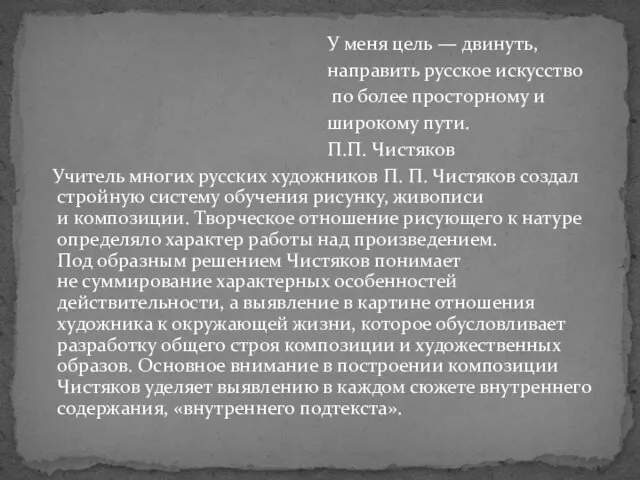 У меня цель — двинуть, направить русское искусство по более просторному и широкому пути.
П.П. Чистяков

Учитель многих русских художников П. П. Чистяков создал стройную систему обучения рисунку, живописи и композиции. Творческое отношение рисующего к натуре определяло характер работы над произведением.
Под образным решением Чистяков понимает не суммирование характерных особенностей действительности, а выявление в картине отношения художника к окружающей жизни, которое обусловливает разработку общего строя композиции и художественных образов. Основное внимание в построении композиции Чистяков уделяет выявлению в каждом сюжете внутреннего содержания, «внутреннего подтекста».